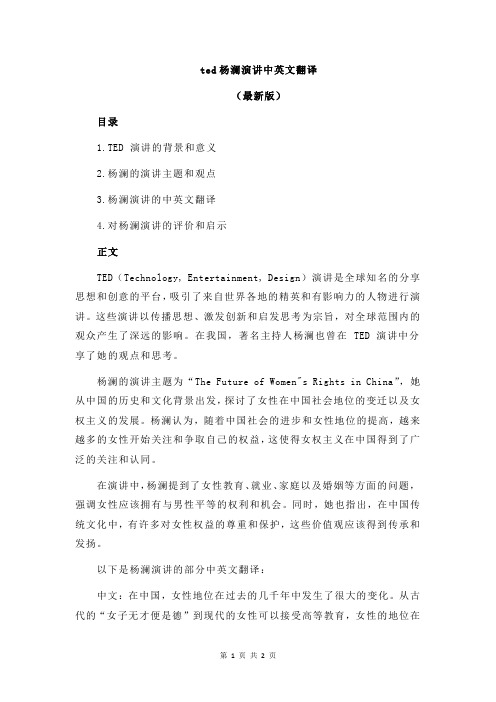 ted 杨澜演讲中英文翻译

（最新版）

目录

1.TED 演讲的背景和意义

2.杨澜的演讲主题和观点

3.杨澜演讲的中英文翻译

4.对杨澜演讲的评价和启示

正文

TED（Technology, Entertainment, Design）演讲是全球知名的分享思想和创意的平台，吸引了来自世界各地的精英和有影响力的人物进行演讲。这些演讲以传播思想、激发创新和启发思考为宗旨，对全球范围内的观众产生了深远的影响。在我国，著名主持人杨澜也曾在 TED 演讲中分享了她的观点和思考。

杨澜的演讲主题为“The Future of Women"s Rights in China”，她从中国的历史和文化背景出发，探讨了女性在中国社会地位的变迁以及女权主义的发展。杨澜认为，随着中国社会的进步和女性地位的提高，越来越多的女性开始关注和争取自己的权益，这使得女权主义在中国得到了广泛的关注和认同。

在演讲中，杨澜提到了女性教育、就业、家庭以及婚姻等方面的问题，强调女性应该拥有与男性平等的权利和机会。同时，她也指出，在中国传统文化中，有许多对女性权益的尊重和保护，这些价值观应该得到传承和发扬。

以下是杨澜演讲的部分中英文翻译：

中文：在中国，女性地位在过去的几千年中发生了很大的变化。从古代的“女子无才便是德”到现代的女性可以接受高等教育，女性的地位在

第 1 页 共 2 页